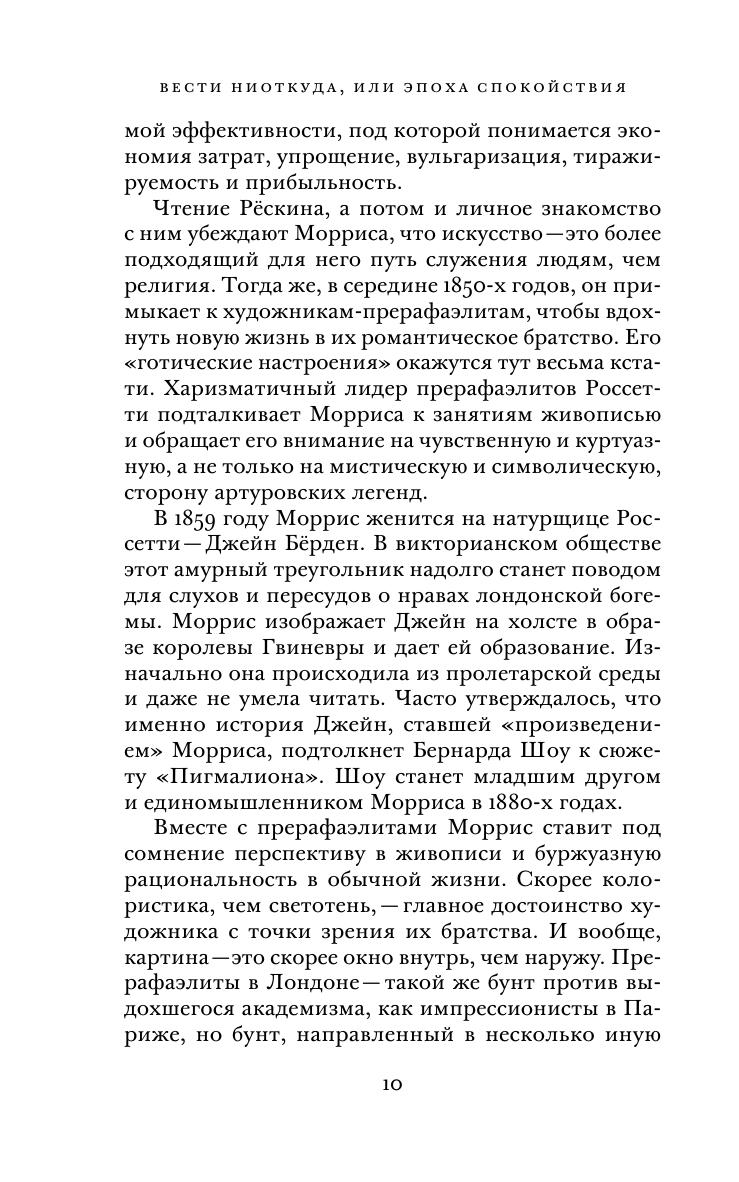 ВЕСТИ НИОТКУДА, ИЛИ ЭПОХА СПОКОЙСТВИЯ

мой эффективности, под которой понимается экономия затрат, упрощение, вульгаризация, тиражируемость и прибыльность.

Чтение Рёскина, а потом и личное знакомство с ним убеждают Морриса, что искусство — это более подходящий для него путь служения людям, чем религия. Тогда же, в середине 1850-х годов, он примыкает к художникам-прерафаэлитам, чтобы вдохнуть новую жизнь в их романтическое братство. Его «готические настроения» окажутся тут весьма кстати. Харизматичный лидер прерафаэлитов Россетти подталкивает Морриса к занятиям живописью и обращает его внимание на чувственную и куртуазную, а не только на мистическую и символическую, сторону артуровских легенд.

В 1859 году Моррис женится на натурщице Россетти — Джейн Бёрден. В викторианском обществе этот амурный треугольник надолго станет поводом для слухов и пересудов о нравах лондонской богемы. Моррис изображает Джейн на холсте в образе королевы Гвиневры и дает ей образование. Изначально она происходила из пролетарской среды и даже не умела читать. Часто утверждалось, что именно история Джейн, ставшей «произведением» Морриса, подтолкнет Бернарда Шоу к сюжету «Пигмалиона». Шоу станет младшим другом и единомышленником Морриса в 1880-х годах.

Вместе с прерафаэлитами Моррис ставит под сомнение перспективу в живописи и буржуазную рациональность в обычной жизни. Скорее колористика, чем светотень, — главное достоинство художника с точки зрения их братства. И вообще, картина — это скорее окно внутрь, чем наружу. Прерафаэлиты в Лондоне — такой же бунт против выдохшегося академизма, как импрессионисты в Париже, но бунт, направленный в несколько иную

10